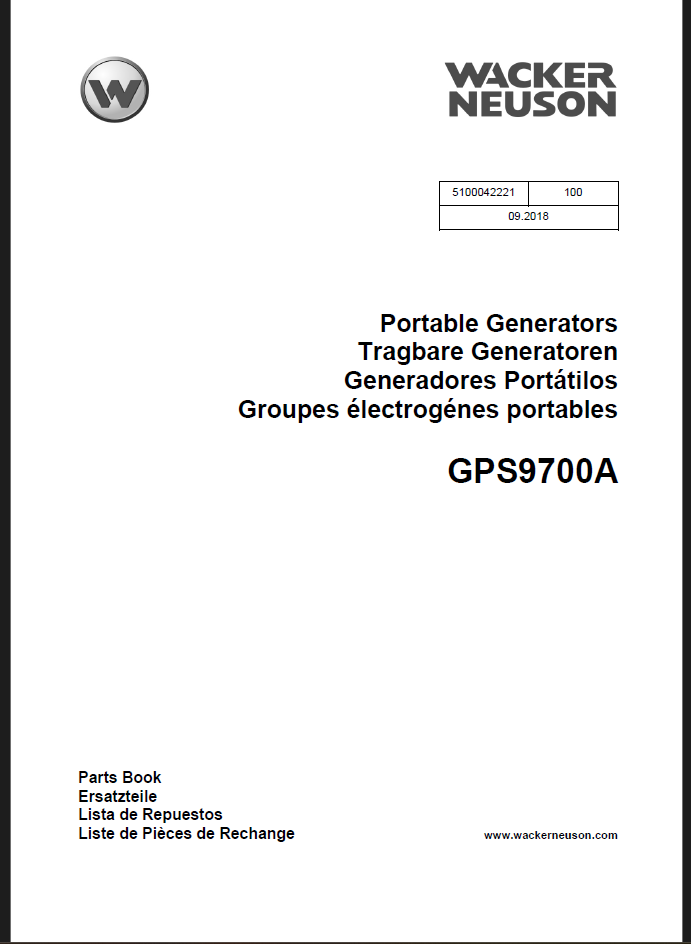 W

WACKER
NEUSON

| 5100042221 | 100 |
|---|---|
| 09.2018 | |

Portable Generators
Tragbare Generatoren
Generadores Portátilos
Groupes électrogénes portables

GPS9700A

Parts Book
Ersatzteile
Lista de Repuestos
Liste de Pièces de Rechange

www.wackerneuson.com